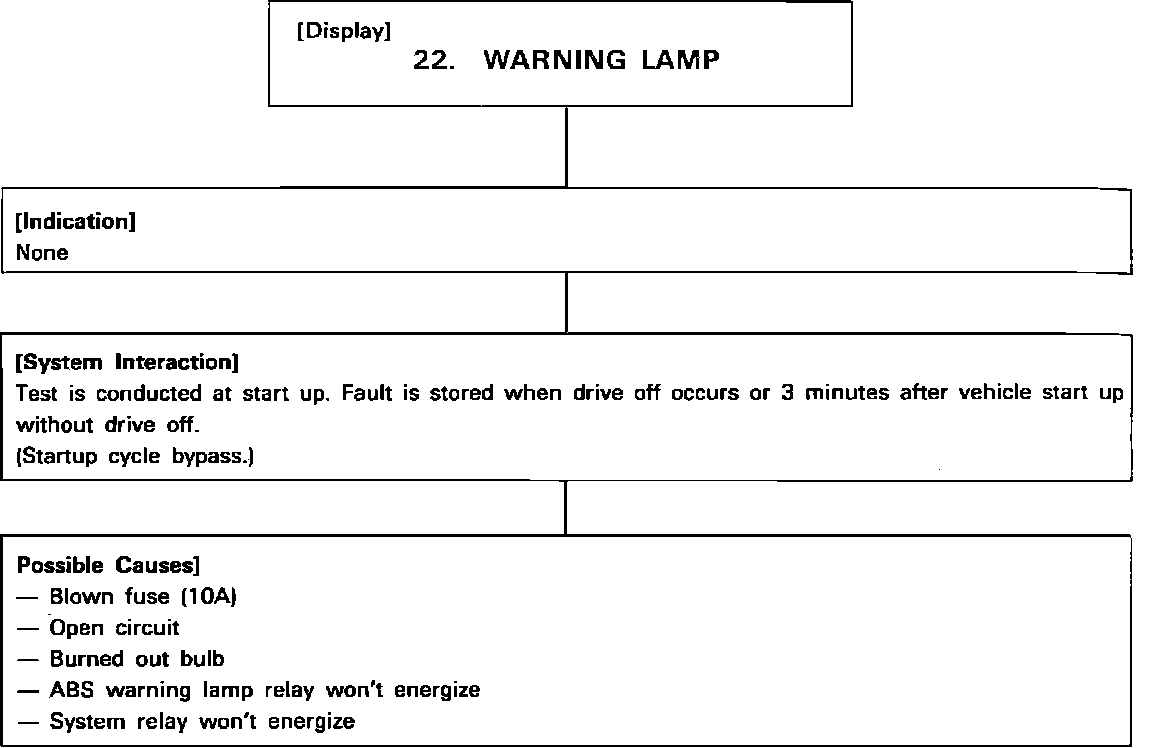 [Display]
22. WARNING LAMP

[Indication]
None

[System Interaction]
Test is conducted at start up. Fault is stored when drive off occurs or 3 minutes after vehicle start up without drive off.
(Startup cycle bypass.)

Possible Causes]
— Blown fuse (10A)
— Open circuit
— Burned out bulb
— ABS warning lamp relay won't energize
— System relay won't energize